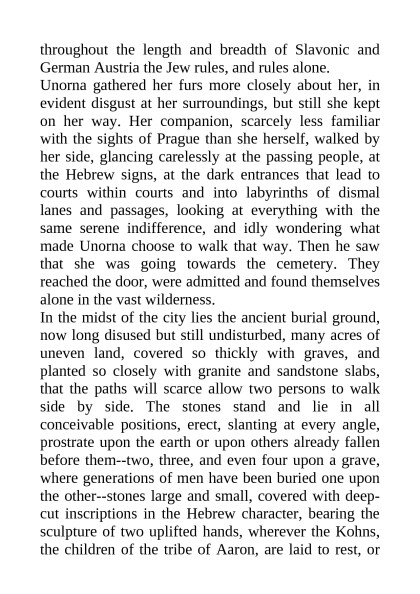 throughout the length and breadth of Slavonic and German Austria the Jew rules, and rules alone.
Unorna gathered her furs more closely about her, in evident disgust at her surroundings, but still she kept on her way. Her companion, scarcely less familiar with the sights of Prague than she herself, walked by her side, glancing carelessly at the passing people, at the Hebrew signs, at the dark entrances that lead to courts within courts and into labyrinths of dismal lanes and passages, looking at everything with the same serene indifference, and idly wondering what made Unorna choose to walk that way. Then he saw that she was going towards the cemetery. They reached the door, were admitted and found themselves alone in the vast wilderness.
In the midst of the city lies the ancient burial ground, now long disused but still undisturbed, many acres of uneven land, covered so thickly with graves, and planted so closely with granite and sandstone slabs, that the paths will scarce allow two persons to walk side by side. The stones stand and lie in all conceivable positions, erect, slanting at every angle, prostrate upon the earth or upon others already fallen before them--two, three, and even four upon a grave, where generations of men have been buried one upon the other--stones large and small, covered with deep-cut inscriptions in the Hebrew character, bearing the sculpture of two uplifted hands, wherever the Kohns, the children of the tribe of Aaron, are laid to rest, or